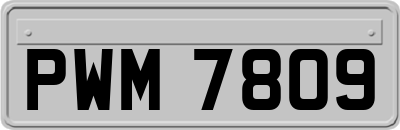 PWM 7809